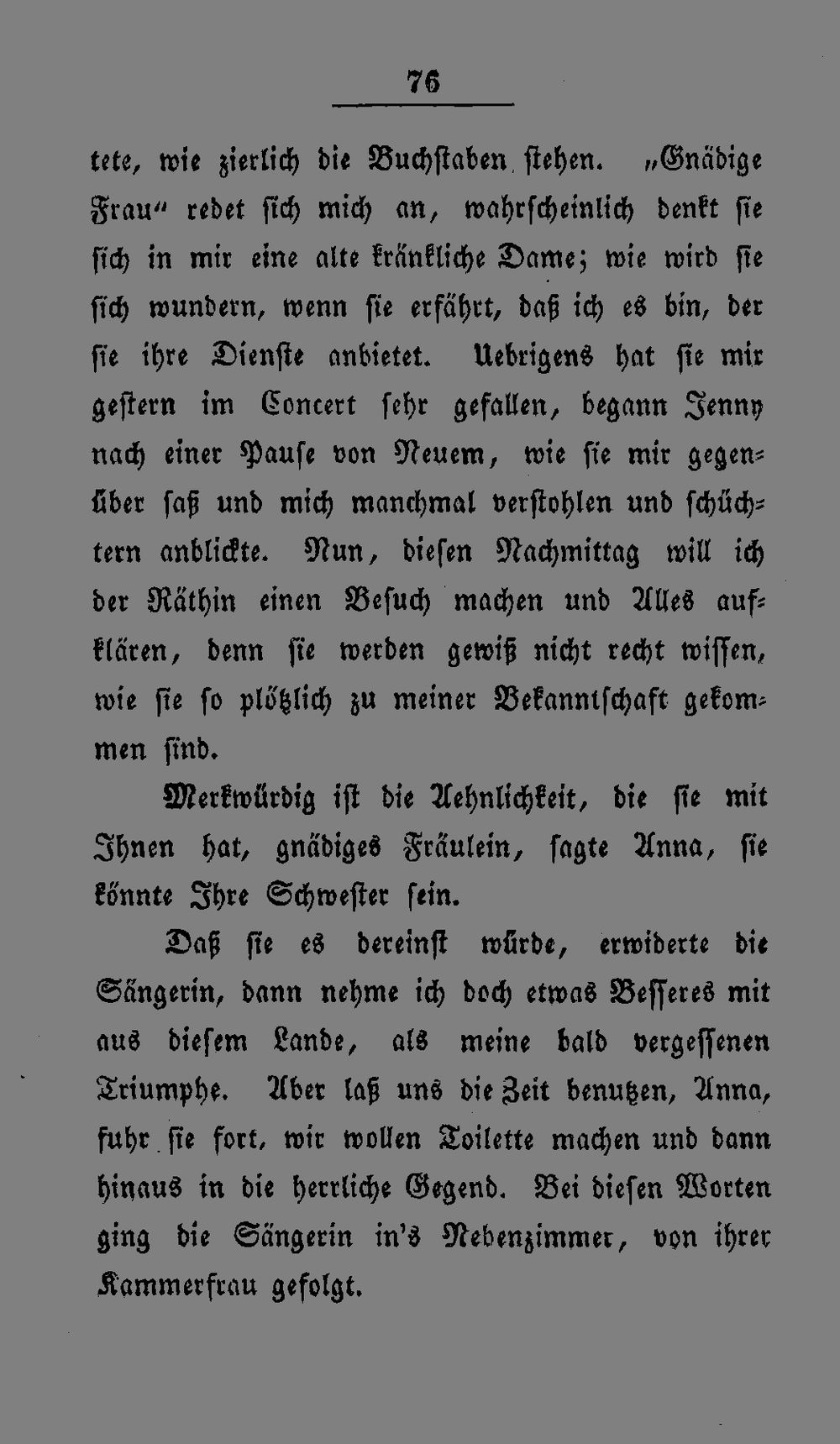 76

tete, wie zierlich die Buchstaben stehen. „Gnädige Frau“ redet sich mich an, wahrscheinlich denkt sie sich in mir eine alte kränkliche Dame; wie wird sie sich wundern, wenn sie erfährt, daß ich es bin, der sie ihre Dienste anbietet. Uebrigens hat sie mir gestern im Concert sehr gefallen, begann Jenny nach einer Pause von Neuem, wie sie mir gegenüber saß und mich manchmal verstohlen und schüchtern anblickte. Nun, diesen Nachmittag will ich der Räthin einen Besuch machen und Alles aufklären, denn sie werden gewiß nicht recht wissen, wie sie so plötzlich zu meiner Bekanntschaft gekommen sind.

Merkwürdig ist die Aehnlichkeit, die sie mit Ihnen hat, gnädiges Fräulein, sagte Anna, sie könnte Ihre Schwester sein.

Daß sie es dereinst würde, erwiderte die Sängerin, dann nehme ich doch etwas Besseres mit aus diesem Lande, als meine bald vergessenen Triumphe. Aber laß uns die Zeit benutzen, Anna, fuhr sie fort, wir wollen Toilette machen und dann hinaus in die herrliche Gegend. Bei diesen Worten ging die Sängerin in's Nebenzimmer, von ihrer Kammerfrau gefolgt.